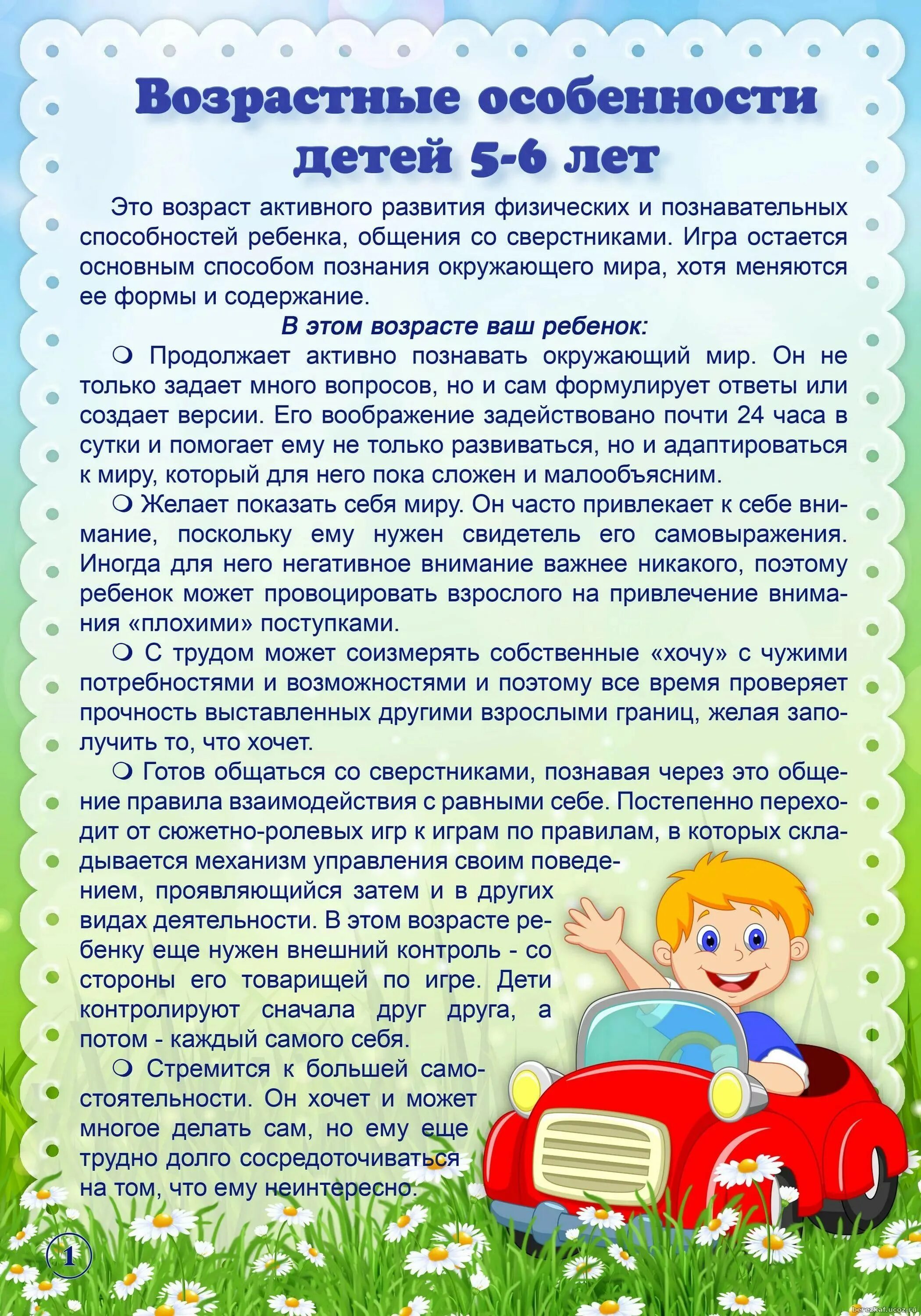 Возрастные особенности детей 5-6 лет

Это возраст активного развития физических и познавательных способностей ребенка, общения со сверстниками. Игра остается основным способом познания окружающего мира, хотя меняются ее формы и содержание.

В этом возрасте ваш ребенок:

❍ Продолжает активно познавать окружающий мир. Он не только задает много вопросов, но и сам формулирует ответы или создает версии. Его воображение задействовано почти 24 часа в сутки и помогает ему не только развиваться, но и адаптироваться к миру, который для него пока сложен и малообъясним.

❍ Желает показать себя миру. Он часто привлекает к себе внимание, поскольку ему нужен свидетель его самовыражения. Иногда для него негативное внимание важнее никакого, поэтому ребенок может провоцировать взрослого на привлечение внимания «плохими» поступками.

❍ С трудом может соизмерять собственные «хочу» с чужими потребностями и возможностями и поэтому все время проверяет прочность выставленных другими взрослыми границ, желая заполучить то, что хочет.

❍ Готов общаться со сверстниками, познавая через это общение правила взаимодействия с равными себе. Постепенно переходит от сюжетно-ролевых игр к играм по правилам, в которых складывается механизм управления своим поведением, проявляющийся затем и в других видах деятельности. В этом возрасте ребенку еще нужен внешний контроль - со стороны его товарищей по игре. Дети контролируют сначала друг друга, а потом - каждый самого себя.

❍ Стремится к большей самостоятельности. Он хочет и может многое делать сам, но ему еще трудно долго сосредоточиваться на том, что ему неинтересно.

1

berezkaf.ucoz.ru